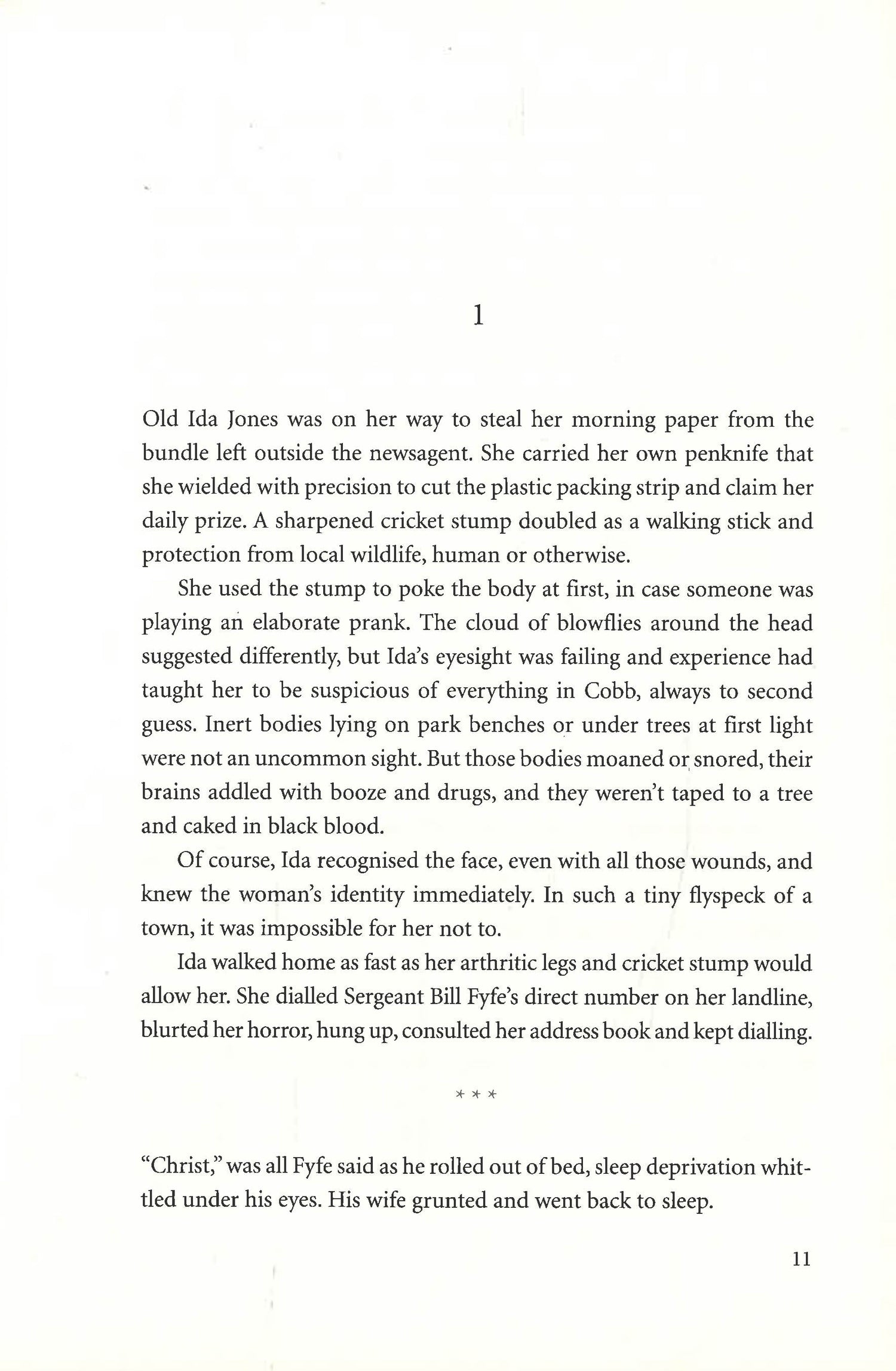 1

Old Ida Jones was on her way to steal her morning paper from the bundle left outside the newsagent. She carried her own penknife that she wielded with precision to cut the plastic packing strip and claim her daily prize. A sharpened cricket stump doubled as a walking stick and protection from local wildlife, human or otherwise.

She used the stump to poke the body at first, in case someone was playing an elaborate prank. The cloud of blowflies around the head suggested differently, but Ida's eyesight was failing and experience had taught her to be suspicious of everything in Cobb, always to second guess. Inert bodies lying on park benches or under trees at first light were not an uncommon sight. But those bodies moaned or snored, their brains addled with booze and drugs, and they weren't taped to a tree and caked in black blood.

Of course, Ida recognised the face, even with all those wounds, and knew the woman's identity immediately. In such a tiny flyspeck of a town, it was impossible for her not to.

Ida walked home as fast as her arthritic legs and cricket stump would allow her. She dialled Sergeant Bill Fyfe's direct number on her landline, blurted her horror, hung up, consulted her address book and kept dialling.

* * *

"Christ," was all Fyfe said as he rolled out of bed, sleep deprivation whittled under his eyes. His wife grunted and went back to sleep.

11